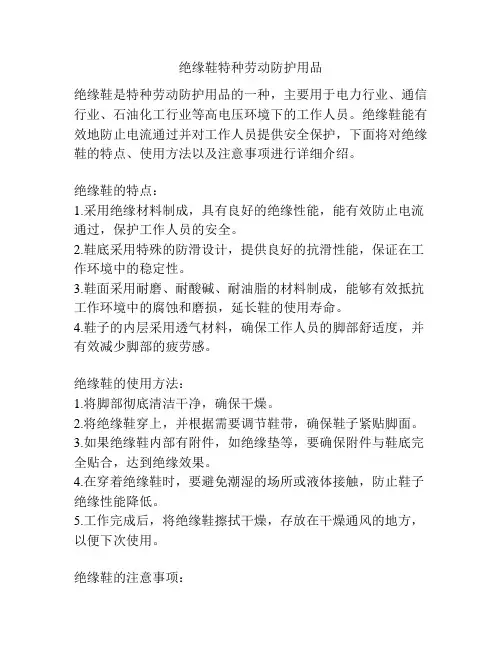 绝缘鞋特种劳动防护用品

绝缘鞋是特种劳动防护用品的一种，主要用于电力行业、通信行业、石油化工行业等高电压环境下的工作人员。绝缘鞋能有效地防止电流通过并对工作人员提供安全保护，下面将对绝缘鞋的特点、使用方法以及注意事项进行详细介绍。

绝缘鞋的特点：
1.采用绝缘材料制成，具有良好的绝缘性能，能有效防止电流通过，保护工作人员的安全。
2.鞋底采用特殊的防滑设计，提供良好的抗滑性能，保证在工作环境中的稳定性。
3.鞋面采用耐磨、耐酸碱、耐油脂的材料制成，能够有效抵抗工作环境中的腐蚀和磨损，延长鞋的使用寿命。
4.鞋子的内层采用透气材料，确保工作人员的脚部舒适度，并有效减少脚部的疲劳感。

绝缘鞋的使用方法：
1.将脚部彻底清洁干净，确保干燥。
2.将绝缘鞋穿上，并根据需要调节鞋带，确保鞋子紧贴脚面。
3.如果绝缘鞋内部有附件，如绝缘垫等，要确保附件与鞋底完全贴合，达到绝缘效果。
4.在穿着绝缘鞋时，要避免潮湿的场所或液体接触，防止鞋子绝缘性能降低。
5.工作完成后，将绝缘鞋擦拭干燥，存放在干燥通风的地方，以便下次使用。

绝缘鞋的注意事项：